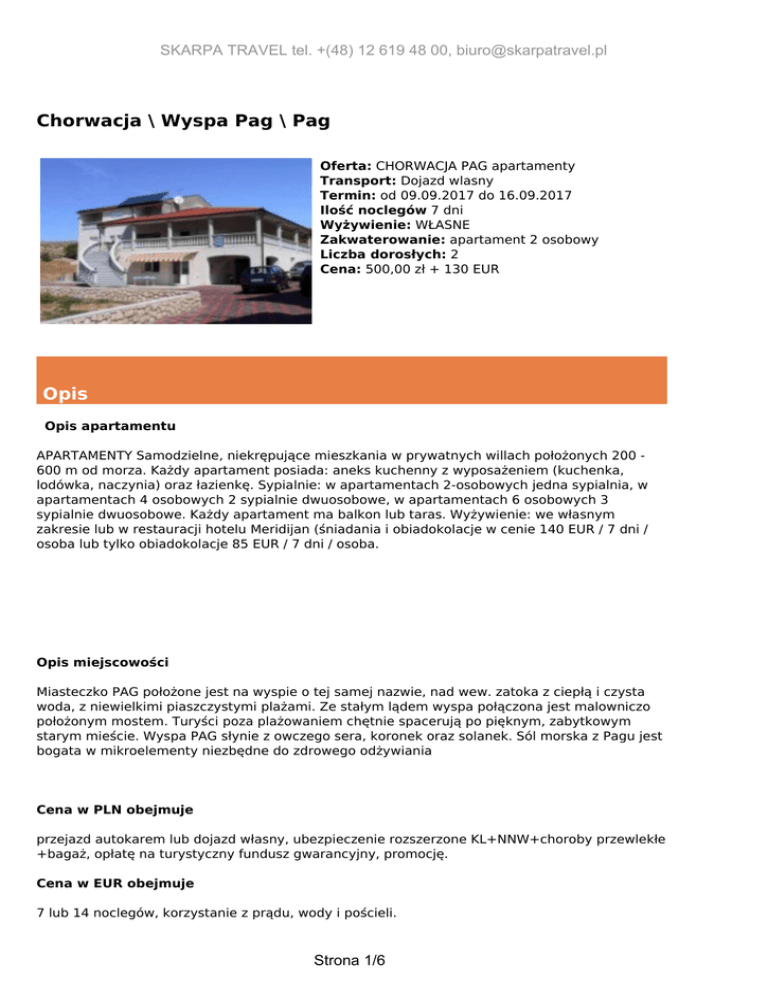 SKARPA TRAVEL tel. +(48) 12 619 48 00, biuro@skarpatravel.pl

Chorwacja \ Wyspa Pag \ Pag

Oferta: CHORWACJA PAG apartamenty
Transport: Dojazd wlasny
Termin: od 09.09.2017 do 16.09.2017
Ilość noclegów 7 dni
Wyżywienie: WŁASNE
Zakwaterowanie: apartament 2 osobowy
Liczba dorosłych: 2
Cena: 500,00 zł + 130 EUR

Opis

Opis apartamentu

APARTAMENTY Samodzielne, niekrępujące mieszkania w prywatnych willach położonych 200 - 600 m od morza. Każdy apartament posiada: aneks kuchenny z wyposażeniem (kuchenka, lodówka, naczynia) oraz łazienkę. Sypialnie: w apartamentach 2-osobowych jedna sypialnia, w apartamentach 4 osobowych 2 sypialnie dwuosobowe, w apartamentach 6 osobowych 3 sypialnie dwuosobowe. Każdy apartament ma balkon lub taras. Wyżywienie: we własnym zakresie lub w restauracji hotelu Meridijan (śniadania i obiadokolacje w cenie 140 EUR / 7 dni / osoba lub tylko obiadokolacje 85 EUR / 7 dni / osoba.

Opis miejscowości

Miasteczko PAG położone jest na wyspie o tej samej nazwie, nad wew. zatoka z ciepłą i czysta woda, z niewielkimi piaszczystymi plażami. Ze stałym lądem wyspa połączona jest malowniczo położonym mostem. Turyści poza plażowaniem chętnie spacerują po pięknym, zabytkowym starym mieście. Wyspa PAG słynie z owczego sera, koronek oraz solanek. Sól morska z Pagu jest bogata w mikroelementy niezbędne do zdrowego odżywiania

Cena w PLN obejmuje

przejazd autokarem lub dojazd własny, ubezpieczenie rozszerzone KL+NNW+choroby przewlekłe +bagaż, opłatę na turystyczny fundusz gwarancyjny, promocję.

Cena w EUR obejmuje

7 lub 14 noclegów, korzystanie z prądu, wody i pościeli.

Strona 1/6